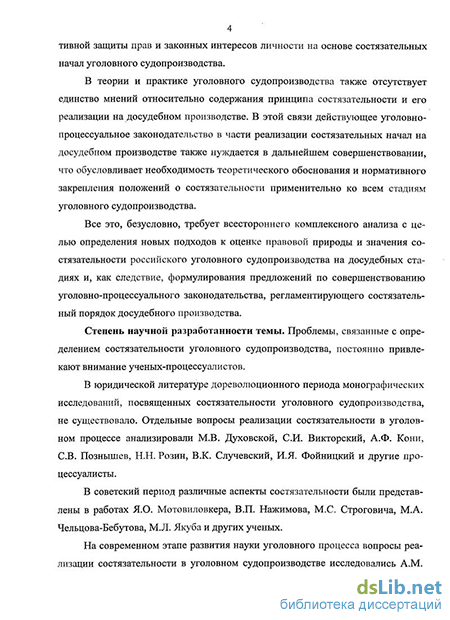 4

тивной защиты прав и законных интересов личности на основе состязательных начал уголовного судопроизводства.

В теории и практике уголовного судопроизводства также отсутствует единство мнений относительно содержания принципа состязательности и его реализации на досудебном производстве. В этой связи действующее уголовно-процессуальное законодательство в части реализации состязательных начал на досудебном производстве также нуждается в дальнейшем совершенствовании, что обусловливает необходимость теоретического обоснования и нормативного закрепления положений о состязательности применительно ко всем стадиям уголовного судопроизводства.

Все это, безусловно, требует всестороннего комплексного анализа с целью определения новых подходов к оценке правовой природы и значения состязательности российского уголовного судопроизводства на досудебных стадиях и, как следствие, формулирования предложений по совершенствованию уголовно-процессуального законодательства, регламентирующего состязательный порядок досудебного производства.

Степень научной разработанности темы. Проблемы, связанные с определением состязательности уголовного судопроизводства, постоянно привлекают внимание ученых-процессуалистов.

В юридической литературе дореволюционного периода монографических исследований, посвященных состязательности уголовного судопроизводства, не существовало. Отдельные вопросы реализации состязательности в уголовном процессе анализировали М.В. Духовской, С.И. Викторский, А.Ф. Кони, С.В. Познышев, Н.Н. Розин, В.К. Случевский, И.Я. Фойницкий и другие процессуалисты.

В советский период различные аспекты состязательности были представлены в работах Я.О. Мотовиловкера, В.П. Нажимова, М.С. Строговича, М.А. Чельцова-Бебутова, М.Л. Якуба и других ученых.

На современном этапе развития науки уголовного процесса вопросы реализации состязательности в уголовном судопроизводстве исследовались А.М.

dsLib.net
библиотека диссертаций